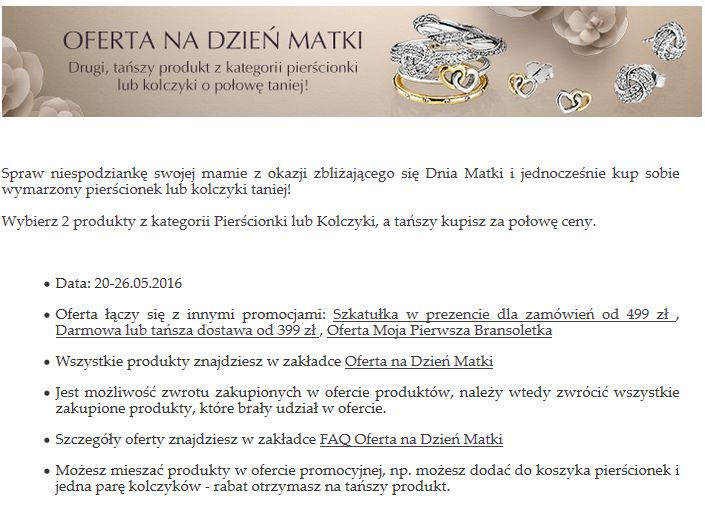 OFERTA NA DZIEŃ MATKI

Drugi, tańszy produkt z kategorii pierścionki lub kolczyki o połowę taniej!

Spraw niespodziankę swojej mamie z okazji zbliżającego się Dnia Matki i jednocześnie kup sobie wymarzony pierścionek lub kolczyki taniej!

Wybierz 2 produkty z kategorii Pierścionki lub Kolczyki, a tańszy kupisz za połowę ceny.

• Data: 20-26.05.2016

• Oferta łączy się z innymi promocjami: Szkatułka w prezencie dla zamówień od 499 zł , Darmowa lub tańsza dostawa od 399 zł , Oferta Moja Pierwsza Bransoletka

• Wszystkie produkty znajdziesz w zakładce Oferta na Dzień Matki

• Jest możliwość zwrotu zakupionych w ofercie produktów, należy wtedy zwrócić wszystkie zakupione produkty, które brały udział w ofercie.

• Szczegóły oferty znajdziesz w zakładce FAQ Oferta na Dzień Matki

• Możesz mieszać produkty w ofercie promocyjnej, np. możesz dodać do koszyka pierścionek i jedna parę kolczyków - rabat otrzymasz na tańszy produkt.